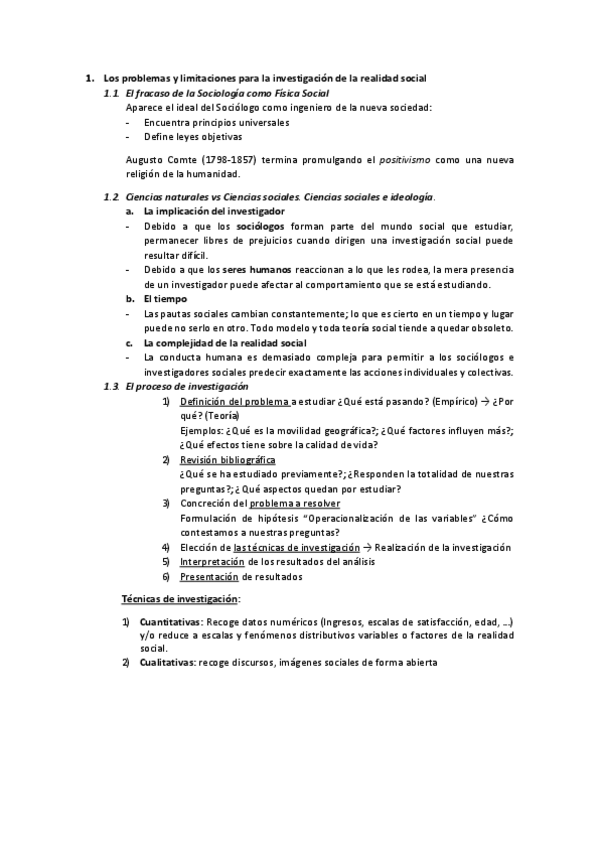 1. Los problemas y limitaciones para la investigación de la realidad social

1.1. El fracaso de la Sociología como Física Social

Aparece el ideal del Sociólogo como ingeniero de la nueva sociedad:

- Encuentra principios universales
- Define leyes objetivas

Augusto Comte (1798-1857) termina promulgando el positivismo como una nueva religión de la humanidad.

1.2. Ciencias naturales vs Ciencias sociales. Ciencias sociales e ideología.

a. La implicación del investigador

- Debido a que los sociólogos forman parte del mundo social que estudiar, permanecer libres de prejuicios cuando dirigen una investigación social puede resultar difícil.
- Debido a que los seres humanos reaccionan a lo que les rodea, la mera presencia de un investigador puede afectar al comportamiento que se está estudiando.

b. El tiempo

- Las pautas sociales cambian constantemente; lo que es cierto en un tiempo y lugar puede no serlo en otro. Todo modelo y toda teoría social tiende a quedar obsoleto.

c. La complejidad de la realidad social

- La conducta humana es demasiado compleja para permitir a los sociólogos e investigadores sociales predecir exactamente las acciones individuales y colectivas.

1.3. El proceso de investigación

1) Definición del problema a estudiar ¿Qué está pasando? (Empírico) → ¿Por qué? (Teoría)
Ejemplos: ¿Qué es la movilidad geográfica?; ¿Qué factores influyen más?; ¿Qué efectos tiene sobre la calidad de vida?
2) Revisión bibliográfica
¿Qué se ha estudiado previamente?; ¿Responden la totalidad de nuestras preguntas?; ¿Qué aspectos quedan por estudiar?
3) Concreción del problema a resolver
Formulación de hipótesis "Operacionalización de las variables" ¿Cómo contestamos a nuestras preguntas?
4) Elección de las técnicas de investigación → Realización de la investigación
5) Interpretación de los resultados del análisis
6) Presentación de resultados

Técnicas de investigación:

1) Cuantitativas: Recoge datos numéricos (Ingresos, escalas de satisfacción, edad, ...) y/o reduce a escalas y fenómenos distributivos variables o factores de la realidad social.
2) Cualitativas: recoge discursos, imágenes sociales de forma abierta